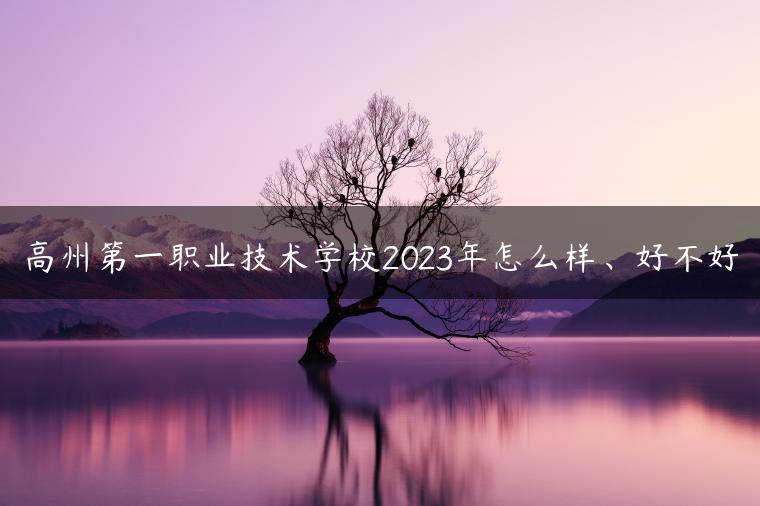 高州第一职业技术学校2023年怎么样、好不好